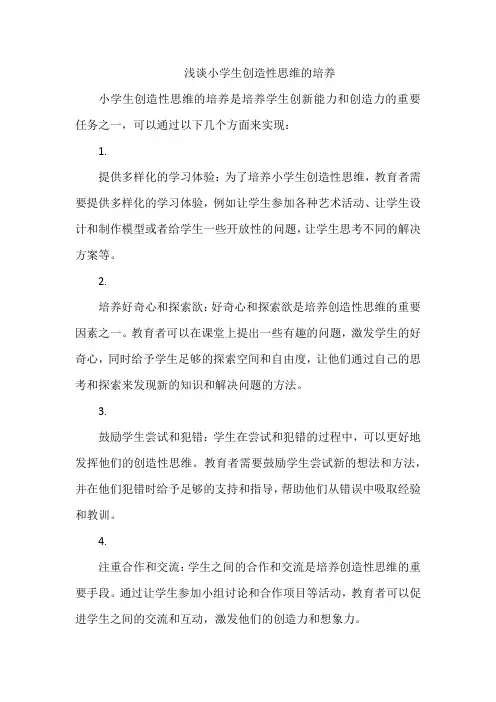 浅谈小学生创造性思维的培养

小学生创造性思维的培养是培养学生创新能力和创造力的重要任务之一，可以通过以下几个方面来实现：

1.

提供多样化的学习体验：为了培养小学生创造性思维，教育者需要提供多样化的学习体验，例如让学生参加各种艺术活动、让学生设计和制作模型或者给学生一些开放性的问题，让学生思考不同的解决方案等。

2.

培养好奇心和探索欲：好奇心和探索欲是培养创造性思维的重要因素之一。教育者可以在课堂上提出一些有趣的问题，激发学生的好奇心，同时给予学生足够的探索空间和自由度，让他们通过自己的思考和探索来发现新的知识和解决问题的方法。

3.

鼓励学生尝试和犯错：学生在尝试和犯错的过程中，可以更好地发挥他们的创造性思维。教育者需要鼓励学生尝试新的想法和方法，并在他们犯错时给予足够的支持和指导，帮助他们从错误中吸取经验和教训。

4.

注重合作和交流：学生之间的合作和交流是培养创造性思维的重要手段。通过让学生参加小组讨论和合作项目等活动，教育者可以促进学生之间的交流和互动，激发他们的创造力和想象力。